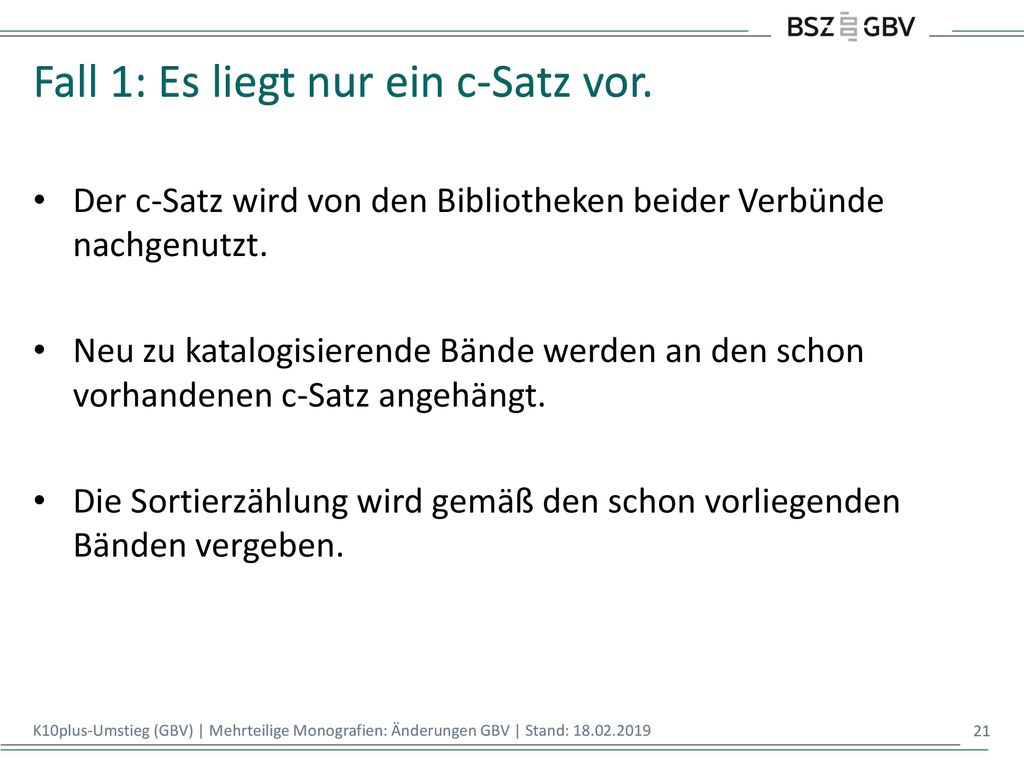 BSZ GBV

Fall 1: Es liegt nur ein c-Satz vor.

• Der c-Satz wird von den Bibliotheken beider Verbünde nachgenutzt.

• Neu zu katalogisierende Bände werden an den schon vorhandenen c-Satz angehängt.

• Die Sortierzählung wird gemäß den schon vorliegenden Bänden vergeben.

K10plus-Umstieg (GBV) | Mehrteilige Monografien: Änderungen GBV | Stand: 18.02.2019

21